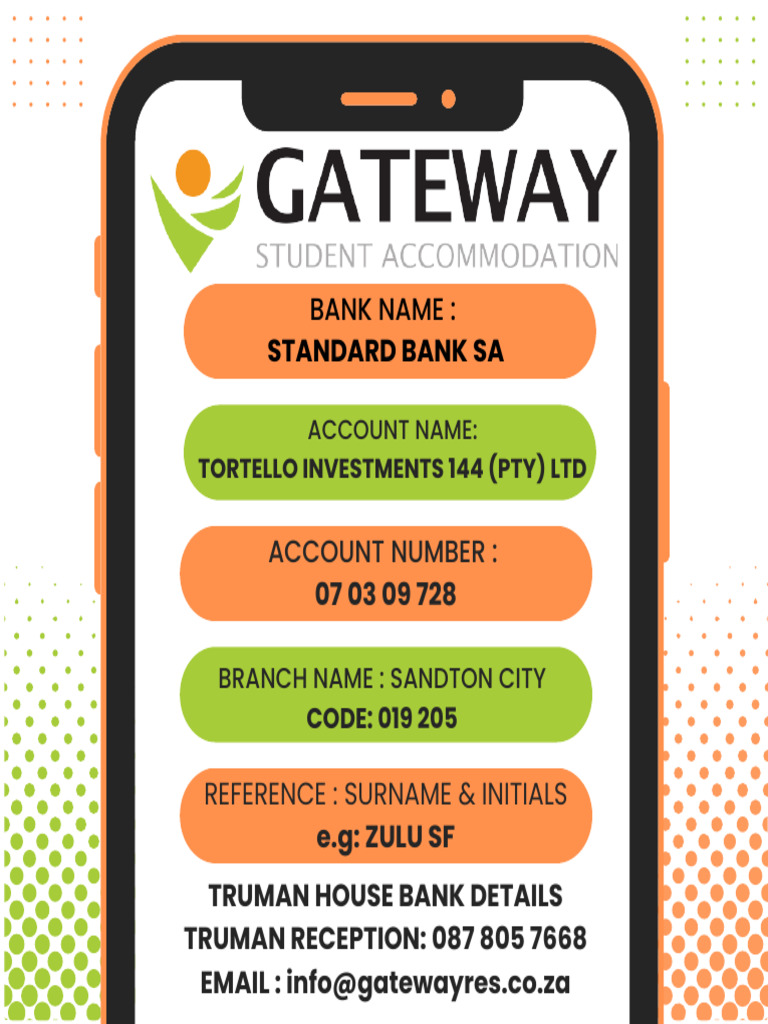 GATEWAY
STUDENT ACCOMMODATION

BANK NAME :
STANDARD BANK SA

ACCOUNT NAME:
TORTELLO INVESTMENTS 144 (PTY) LTD

ACCOUNT NUMBER :
07 03 09 728

BRANCH NAME : SANDTON CITY
CODE: 019 205

REFERENCE : SURNAME & INITIALS
e.g: ZULU SF

TRUMAN HOUSE BANK DETAILS
TRUMAN RECEPTION: 087 805 7668
EMAIL : info@gatewayres.co.za